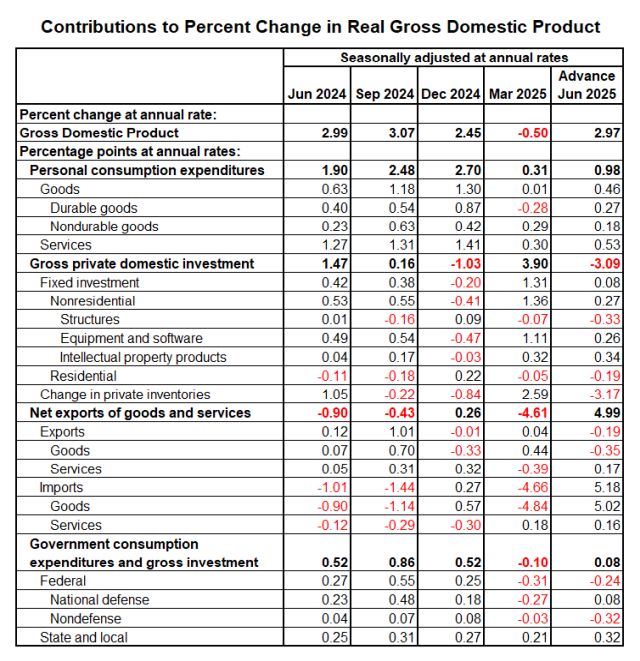 Contributions to Percent Change in Real Gross Domestic Product

| | Seasonally adjusted at annual rates | | | | |
|---|---|---|---|---|---|
| | Jun 2024 | Sep 2024 | Dec 2024 | Mar 2025 | Advance Jun 2025 |
| Percent change at annual rate: | | | | | |
| Gross Domestic Product | 2.99 | 3.07 | 2.45 | -0.50 | 2.97 |
| Percentage points at annual rates: | | | | | |
| Personal consumption expenditures | 1.90 | 2.48 | 2.70 | 0.31 | 0.98 |
| Goods | 0.63 | 1.18 | 1.30 | 0.01 | 0.46 |
| Durable goods | 0.40 | 0.54 | 0.87 | -0.28 | 0.27 |
| Nondurable goods | 0.23 | 0.63 | 0.42 | 0.29 | 0.18 |
| Services | 1.27 | 1.31 | 1.41 | 0.30 | 0.53 |
| Gross private domestic investment | 1.47 | 0.16 | -1.03 | 3.90 | -3.09 |
| Fixed investment | 0.42 | 0.38 | -0.20 | 1.31 | 0.08 |
| Nonresidential | 0.53 | 0.55 | -0.41 | 1.36 | 0.27 |
| Structures | 0.01 | -0.16 | 0.09 | -0.07 | -0.33 |
| Equipment and software | 0.49 | 0.54 | -0.47 | 1.11 | 0.26 |
| Intellectual property products | 0.04 | 0.17 | -0.03 | 0.32 | 0.34 |
| Residential | -0.11 | -0.18 | 0.22 | -0.05 | -0.19 |
| Change in private inventories | 1.05 | -0.22 | -0.84 | 2.59 | -3.17 |
| Net exports of goods and services | -0.90 | -0.43 | 0.26 | -4.61 | 4.99 |
| Exports | 0.12 | 1.01 | -0.01 | 0.04 | -0.19 |
| Goods | 0.07 | 0.70 | -0.33 | 0.44 | -0.35 |
| Services | 0.05 | 0.31 | 0.32 | -0.39 | 0.17 |
| Imports | -1.01 | -1.44 | 0.27 | -4.66 | 5.18 |
| Goods | -0.90 | -1.14 | 0.57 | -4.84 | 5.02 |
| Services | -0.12 | -0.29 | -0.30 | 0.18 | 0.16 |
| Government consumption expenditures and gross investment | 0.52 | 0.86 | 0.52 | -0.10 | 0.08 |
| Federal | 0.27 | 0.55 | 0.25 | -0.31 | -0.24 |
| National defense | 0.23 | 0.48 | 0.18 | -0.27 | 0.08 |
| Nondefense | 0.04 | 0.07 | 0.08 | -0.03 | -0.32 |
| State and local | 0.25 | 0.31 | 0.27 | 0.21 | 0.32 |